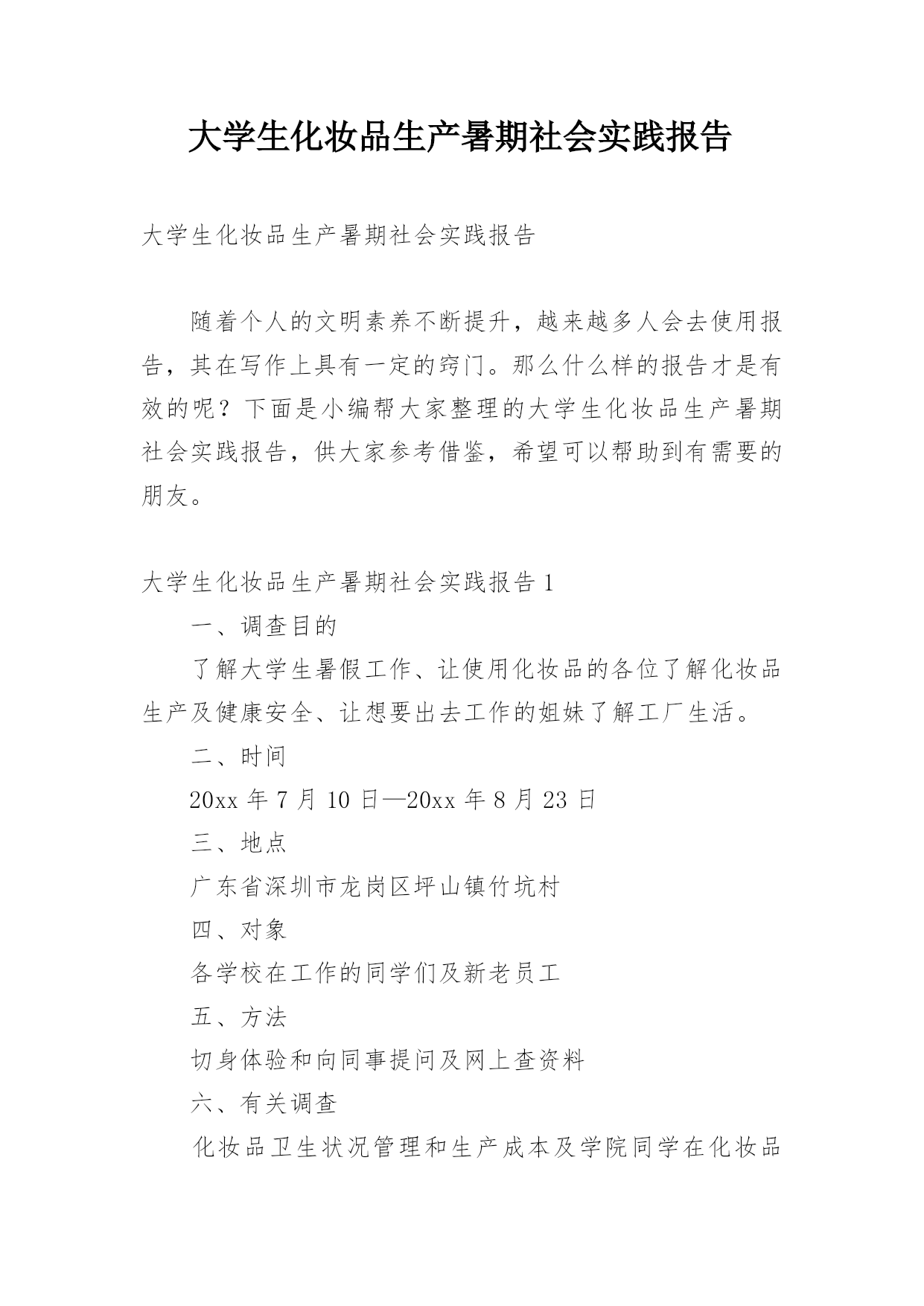 大学生化妆品生产暑期社会实践报告

大学生化妆品生产暑期社会实践报告

随着个人的文明素养不断提升，越来越多人会去使用报告，其在写作上具有一定的窍门。那么什么样的报告才是有效的呢？下面是小编帮大家整理的大学生化妆品生产暑期社会实践报告，供大家参考借鉴，希望可以帮助到有需要的朋友。

大学生化妆品生产暑期社会实践报告 1

一、调查目的

了解大学生暑假工作、让使用化妆品的各位了解化妆品生产及健康安全、让想要出去工作的姐妹了解工厂生活。

二、时间

20xx 年 7 月 10 日—20xx 年 8 月 23 日

三、地点

广东省深圳市龙岗区坪山镇竹坑村

四、对象

各学校在工作的同学们及新老员工

五、方法

切身体验和向同事提问及网上查资料

六、有关调查

化妆品卫生状况管理和生产成本及学院同学在化妆品